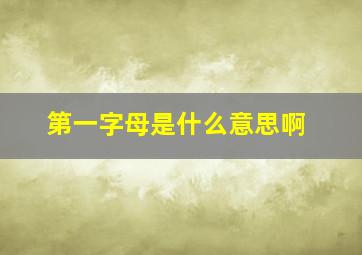 第一字母是什么意思啊